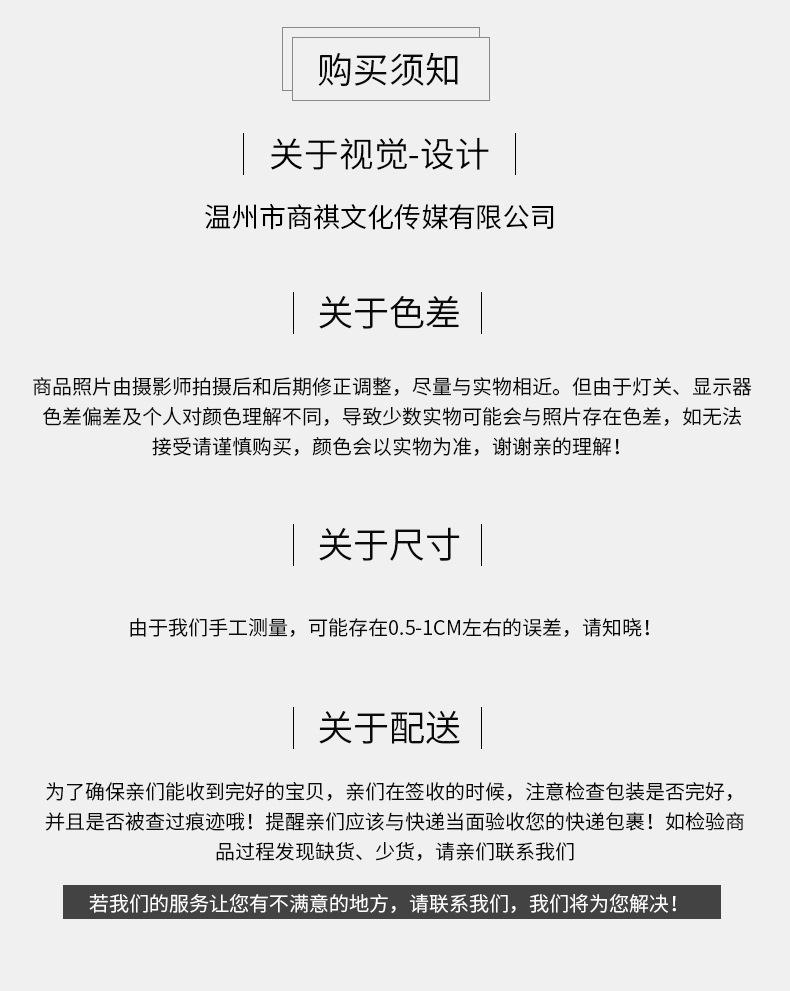 购买须知

关于视觉-设计

温州市商祺文化传媒有限公司

关于色差

商品照片由摄影师拍摄后和后期修正调整，尽量与实物相近。但由于灯关、显示器色差偏差及个人对颜色理解不同，导致少数实物可能会与照片存在色差，如无法接受请谨慎购买，颜色会以实物为准，谢谢亲的理解！

关于尺寸

由于我们手工测量，可能存在0.5-1CM左右的误差，请知晓！

关于配送

为了确保亲们能收到完好的宝贝，亲们在签收的时候，注意检查包装是否完好，并且是否被查过痕迹哦！提醒亲们应该与快递当面验收您的快递包裹！如检验商品过程发现缺货、少货，请亲们联系我们

若我们的服务让您有不满意的地方，请联系我们，我们将为您解决！